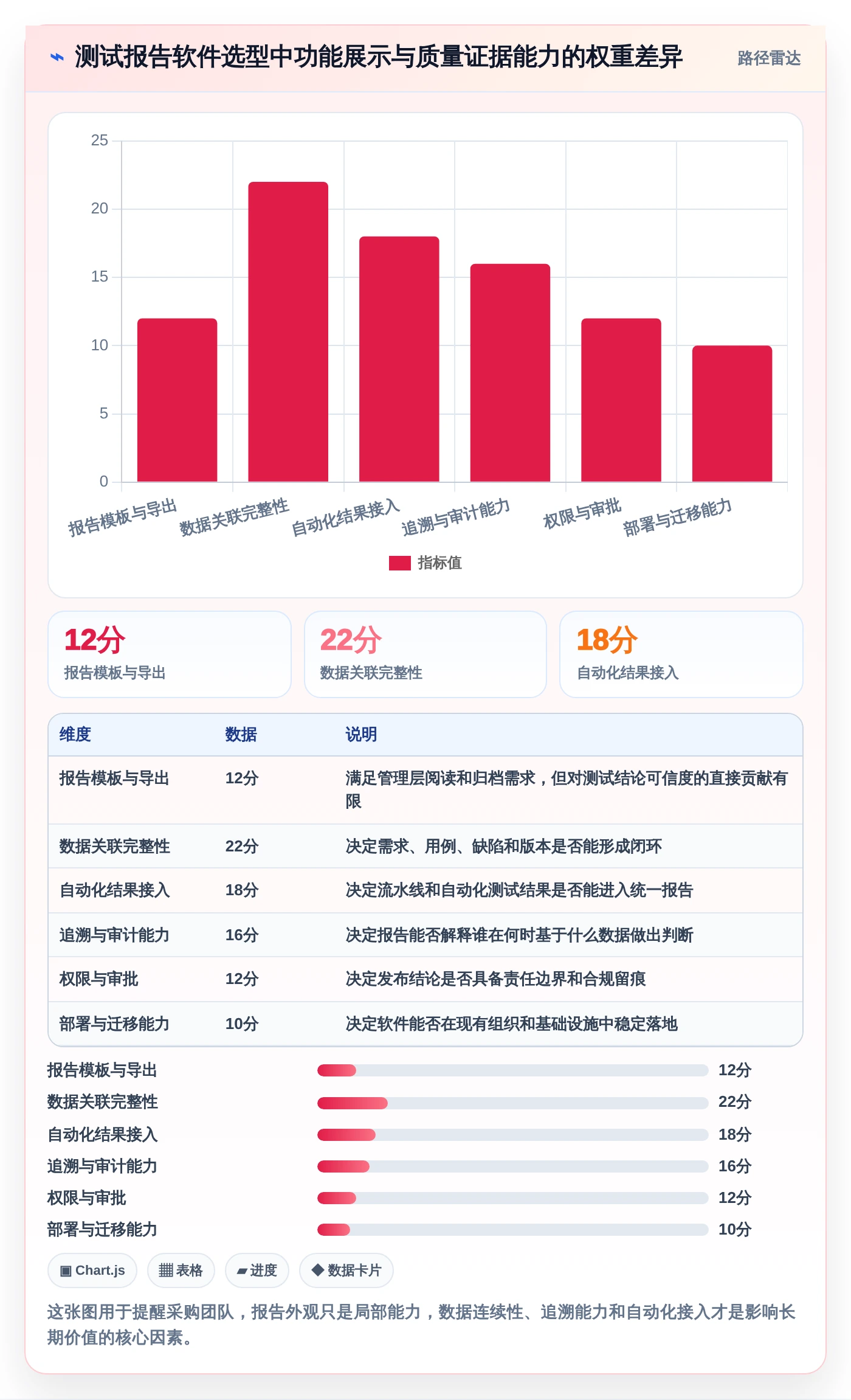 ⌁ 测试报告软件选型中功能展示与质量证据能力的权重差异

路径雷达

25
20
15
10
5
0

报告模板与导出
数据关联完整性
自动化结果接入
追溯与审计能力
权限与审批
部署与迁移能力

指标值

12分
报告模板与导出

22分
数据关联完整性

18分
自动化结果接入

| 维度 | 数据 | 说明 |
|---|---|---|
| 报告模板与导出 | 12分 | 满足管理层阅读和归档需求，但对测试结论可信度的直接贡献有限 |
| 数据关联完整性 | 22分 | 决定需求、用例、缺陷和版本是否能形成闭环 |
| 自动化结果接入 | 18分 | 决定流水线和自动化测试结果是否能进入统一报告 |
| 追溯与审计能力 | 16分 | 决定报告能否解释谁在何时基于什么数据做出判断 |
| 权限与审批 | 12分 | 决定发布结论是否具备责任边界和合规留痕 |
| 部署与迁移能力 | 10分 | 决定软件能否在现有组织和基础设施中稳定落地 |

报告模板与导出 12分
数据关联完整性 22分
自动化结果接入 18分
追溯与审计能力 16分
权限与审批 12分
部署与迁移能力 10分

▣ Chart.js
▦ 表格
▰ 进度
◆ 数据卡片

这张图用于提醒采购团队，报告外观只是局部能力，数据连续性、追溯能力和自动化接入才是影响长期价值的核心因素。